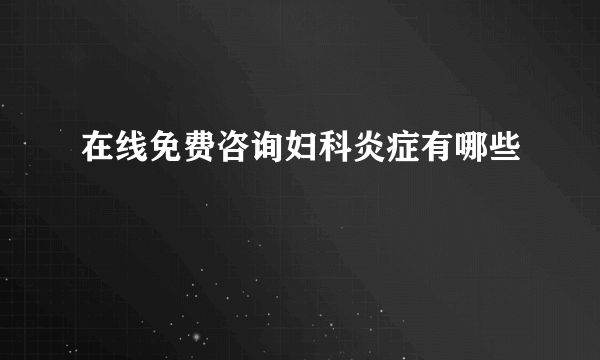 在线免费咨询妇科炎症有哪些